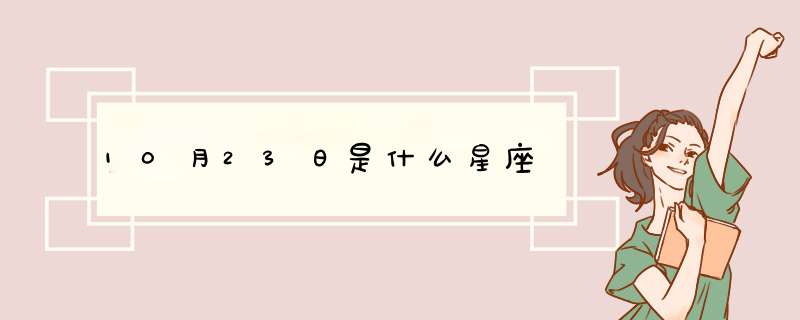 10月23日是什么星座